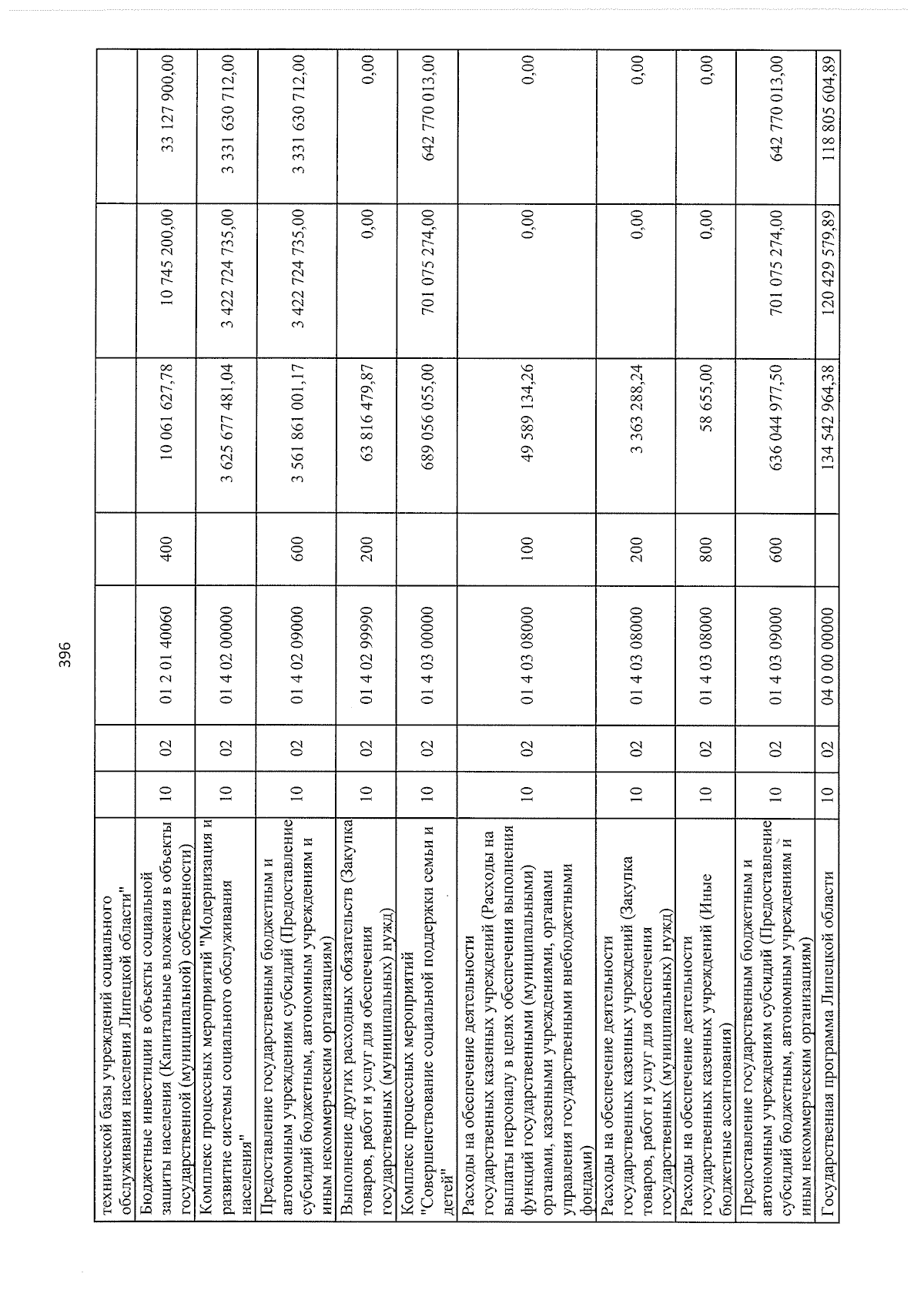 396

| технической базы учреждений социального обслуживания населения Липецкой области" | | | | | | | |
|---|---|---|---|---|---|---|---|
| Бюджетные инвестиции в объекты социальной защиты населения (Капитальные вложения в объекты государственной (муниципальной) собственности) | 10 | 02 | 01 2 01 40060 | 400 | 10 061 627,78 | 10 745 200,00 | 33 127 900,00 |
| Комплекс процессных мероприятий "Модернизация и развитие системы социального обслуживания населения" | 10 | 02 | 01 4 02 00000 | | 3 625 677 481,04 | 3 422 724 735,00 | 3 331 630 712,00 |
| Предоставление государственным бюджетным и автономным учреждениям субсидий (Предоставление субсидий бюджетным, автономным учреждениям и иным некоммерческим организациям) | 10 | 02 | 01 4 02 09000 | 600 | 3 561 861 001,17 | 3 422 724 735,00 | 3 331 630 712,00 |
| Выполнение других расходных обязательств (Закупка товаров, работ и услуг для обеспечения государственных (муниципальных) нужд) | 10 | 02 | 01 4 02 99990 | 200 | 63 816 479,87 | 0,00 | 0,00 |
| Комплекс процессных мероприятий "Совершенствование социальной поддержки семьи и детей" | 10 | 02 | 01 4 03 00000 | | 689 056 055,00 | 701 075 274,00 | 642 770 013,00 |
| Расходы на обеспечение деятельности государственных казенных учреждений (Расходы на выплаты персоналу в целях обеспечения выполнения функций государственными (муниципальными) органами, казенными учреждениями, органами управления государственными внебюджетными фондами) | 10 | 02 | 01 4 03 08000 | 100 | 49 589 134,26 | 0,00 | 0,00 |
| Расходы на обеспечение деятельности государственных казенных учреждений (Закупка товаров, работ и услуг для обеспечения государственных (муниципальных) нужд) | 10 | 02 | 01 4 03 08000 | 200 | 3 363 288,24 | 0,00 | 0,00 |
| Расходы на обеспечение деятельности государственных казенных учреждений (Иные бюджетные ассигнования) | 10 | 02 | 01 4 03 08000 | 800 | 58 655,00 | 0,00 | 0,00 |
| Предоставление государственным бюджетным и автономным учреждениям субсидий (Предоставление субсидий бюджетным, автономным учреждениям и иным некоммерческим организациям) | 10 | 02 | 01 4 03 09000 | 600 | 636 044 977,50 | 701 075 274,00 | 642 770 013,00 |
| Государственная программа Липецкой области | 10 | 02 | 04 0 00 00000 | | 134 542 964,38 | 120 429 579,89 | 118 805 604,89 |